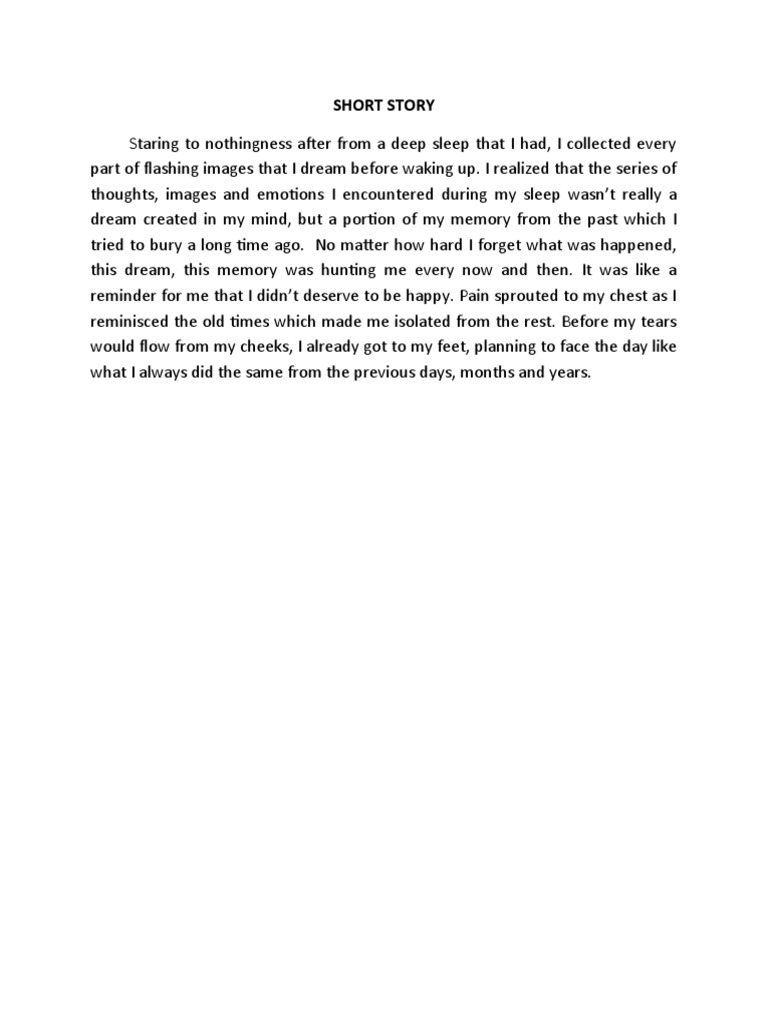 SHORT STORY

Staring to nothingness after from a deep sleep that I had, I collected every part of flashing images that I dream before waking up. I realized that the series of thoughts, images and emotions I encountered during my sleep wasn't really a dream created in my mind, but a portion of my memory from the past which I tried to bury a long time ago. No matter how hard I forget what was happened, this dream, this memory was hunting me every now and then. It was like a reminder for me that I didn't deserve to be happy. Pain sprouted to my chest as I reminisced the old times which made me isolated from the rest. Before my tears would flow from my cheeks, I already got to my feet, planning to face the day like what I always did the same from the previous days, months and years.